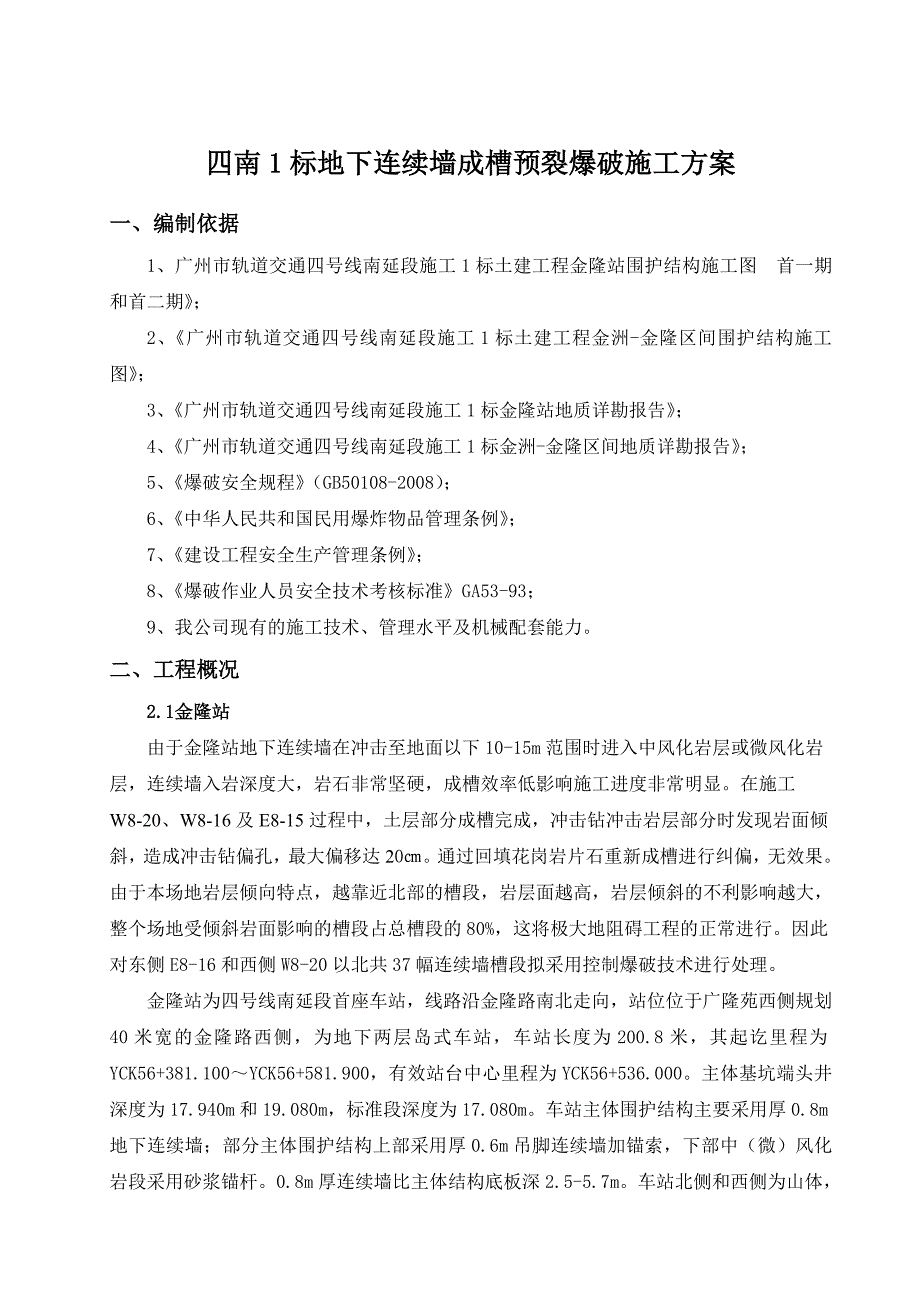 四南 1 标地下连续墙成槽预裂爆破施工方案

一、编制依据

1、广州市轨道交通四号线南延段施工 1 标土建工程金隆站围护结构施工图 首一期和首二期》；

2、《广州市轨道交通四号线南延段施工 1 标土建工程金洲-金隆区间围护结构施工图》；

3、《广州市轨道交通四号线南延段施工 1 标金隆站地质详勘报告》；

4、《广州市轨道交通四号线南延段施工 1 标金洲-金隆区间地质详勘报告》；

5、《爆破安全规程》(GB50108-2008)；

6、《中华人民共和国民用爆炸物品管理条例》；

7、《建设工程安全生产管理条例》；

8、《爆破作业人员安全技术考核标准》GA53-93；

9、我公司现有的施工技术、管理水平及机械配套能力。

二、工程概况

2.1金隆站

由于金隆站地下连续墙在冲击至地面以下 10-15m 范围时进入中风化岩层或微风化岩层，连续墙入岩深度大，岩石非常坚硬，成槽效率低影响施工进度非常明显。在施工 W8-20、W8-16 及 E8-15 过程中，土层部分成槽完成，冲击钻冲击岩层部分时发现岩面倾斜，造成冲击钻偏孔，最大偏移达 20cm。通过回填花岗岩片石重新成槽进行纠偏，无效果。由于本场地岩层倾向特点，越靠近北部的槽段，岩层面越高，岩层倾斜的不利影响越大，整个场地受倾斜岩面影响的槽段占总槽段的 80%，这将极大地阻碍工程的正常进行。因此对东侧 E8-16 和西侧 W8-20 以北共 37 幅连续墙槽段拟采用控制爆破技术进行处理。

金隆站为四号线南延段首座车站，线路沿金隆路南北走向，站位位于广隆苑西侧规划 40 米宽的金隆路西侧，为地下两层岛式车站，车站长度为 200.8 米，其起讫里程为 YCK56+381.100～YCK56+581.900，有效站台中心里程为 YCK56+536.000。主体基坑端头井深度为 17.940m 和 19.080m，标准段深度为 17.080m。车站主体围护结构主要采用厚 0.8m 地下连续墙；部分主体围护结构上部采用厚 0.6m 吊脚连续墙加锚索，下部中（微）风化岩段采用砂浆锚杆。0.8m 厚连续墙比主体结构底板深 2.5-5.7m。车站北侧和西侧为山体，